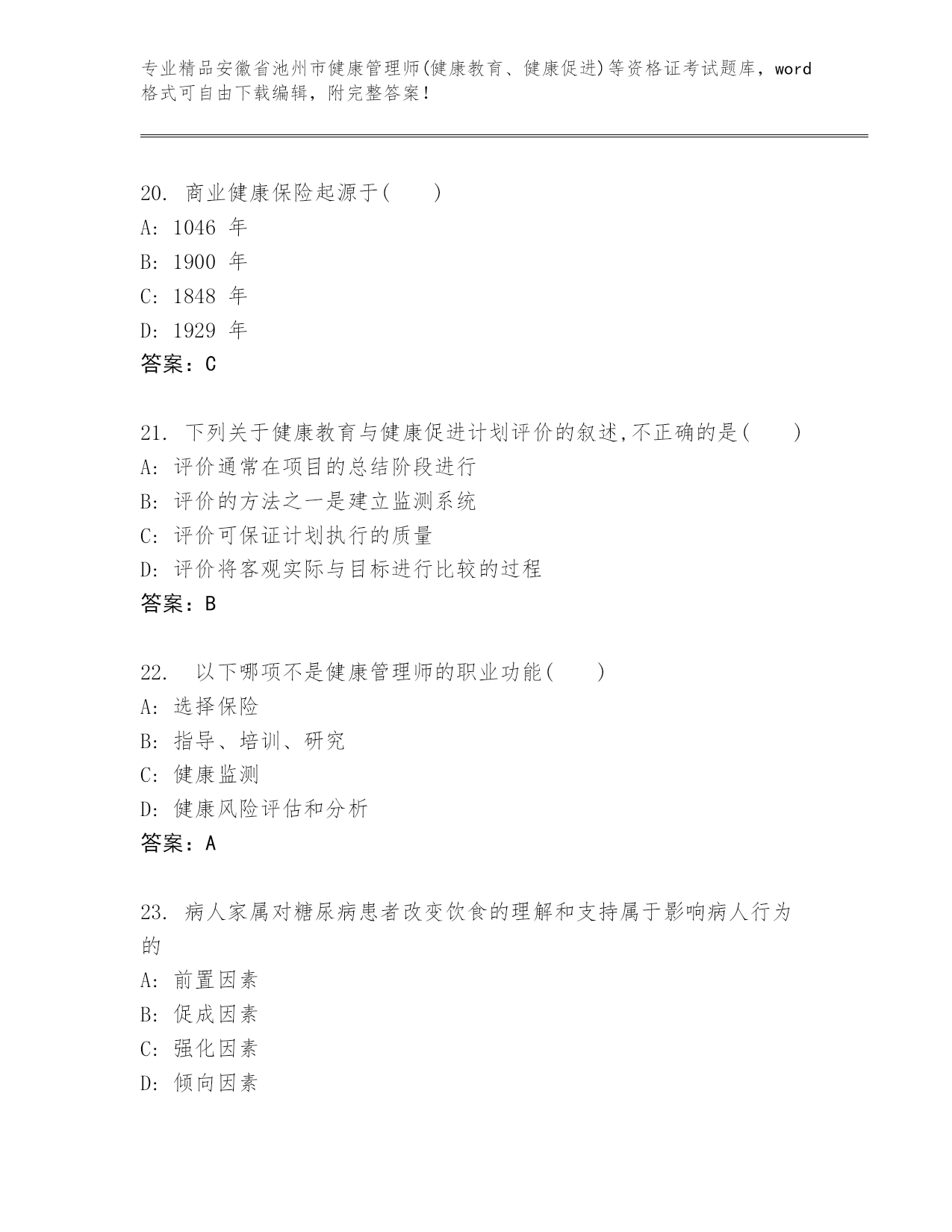 专业精品安徽省池州市健康管理师(健康教育、健康促进)等资格证考试题库，word格式可自由下载编辑，附完整答案！

20. 商业健康保险起源于(　　)
A: 1046 年
B: 1900 年
C: 1848 年
D: 1929 年
答案：C

21. 下列关于健康教育与健康促进计划评价的叙述,不正确的是(　　)
A: 评价通常在项目的总结阶段进行
B: 评价的方法之一是建立监测系统
C: 评价可保证计划执行的质量
D: 评价将客观实际与目标进行比较的过程
答案：B

22.　以下哪项不是健康管理师的职业功能(　　)
A: 选择保险
B: 指导、培训、研究
C: 健康监测
D: 健康风险评估和分析
答案：A

23. 病人家属对糖尿病患者改变饮食的理解和支持属于影响病人行为的
A: 前置因素
B: 促成因素
C: 强化因素
D: 倾向因素